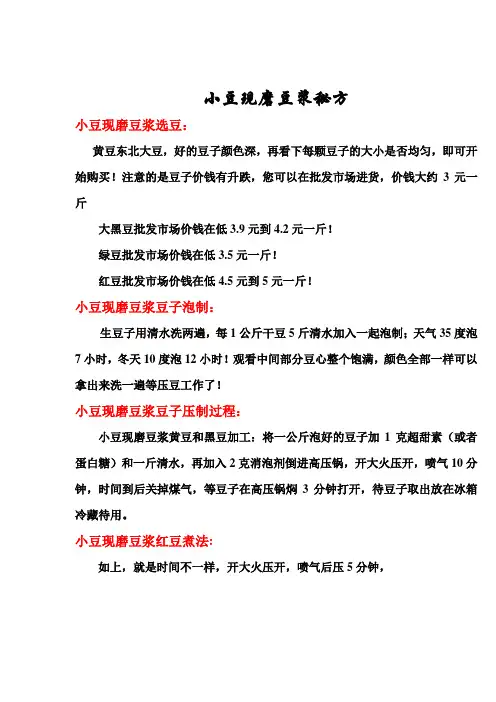 小豆现磨豆浆秘方

小豆现磨豆浆选豆：

黄豆东北大豆，好的豆子颜色深，再看下每颗豆子的大小是否均匀，即可开始购买！注意的是豆子价钱有升跌，您可以在批发市场进货，价钱大约 3 元一斤

大黑豆批发市场价钱在低 3.9 元到 4.2 元一斤！

绿豆批发市场价钱在低 3.5 元一斤！

红豆批发市场价钱在低 4.5 元到 5 元一斤！

小豆现磨豆浆豆子泡制：

生豆子用清水洗两遍，每 1 公斤干豆 5 斤清水加入一起泡制；天气 35 度泡 7 小时，冬天 10 度泡 12 小时！观看中间部分豆心整个饱满，颜色全部一样可以拿出来洗一遍等压豆工作了！

小豆现磨豆浆豆子压制过程：

小豆现磨豆浆黄豆和黑豆加工：将一公斤泡好的豆子加 1 克超甜素（或者蛋白糖）和一斤清水，再加入 2 克消泡剂倒进高压锅，开大火压开，喷气 10 分钟，时间到后关掉煤气，等豆子在高压锅焖 3 分钟打开，待豆子取出放在冰箱冷藏待用。

小豆现磨豆浆红豆煮法：

如上，就是时间不一样，开大火压开，喷气后压 5 分钟，